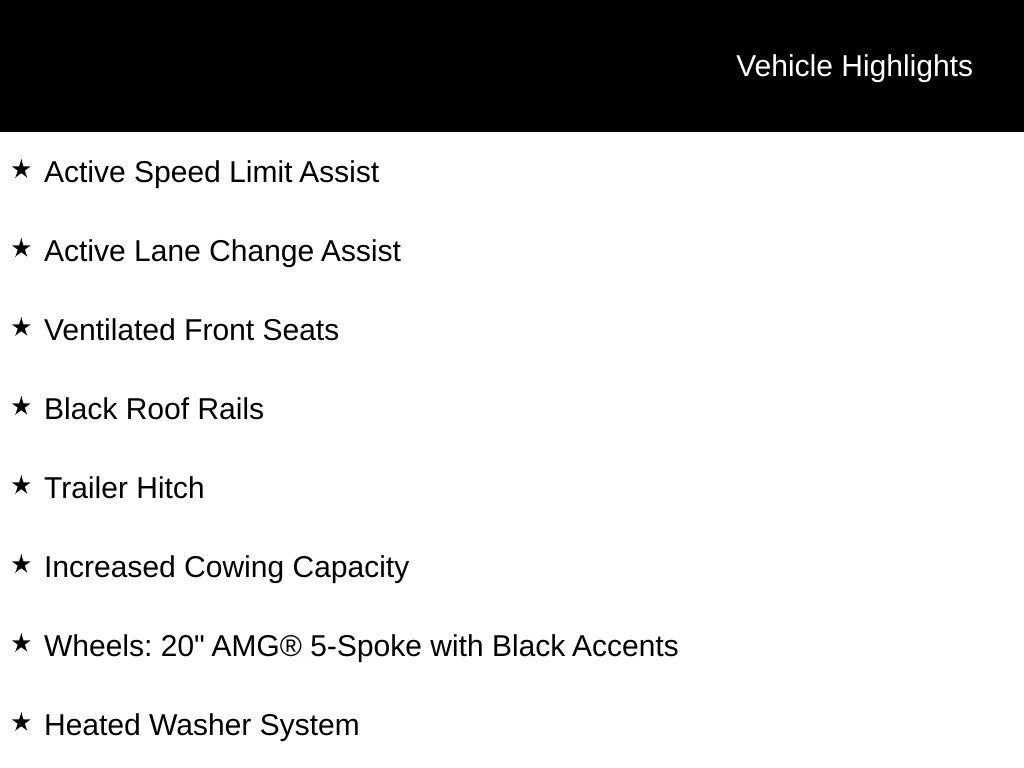 Vehicle Highlights

★ Active Speed Limit Assist

★ Active Lane Change Assist

★ Ventilated Front Seats

★ Black Roof Rails

★ Trailer Hitch

★ Increased Cowing Capacity

★ Wheels: 20" AMG® 5-Spoke with Black Accents

★ Heated Washer System